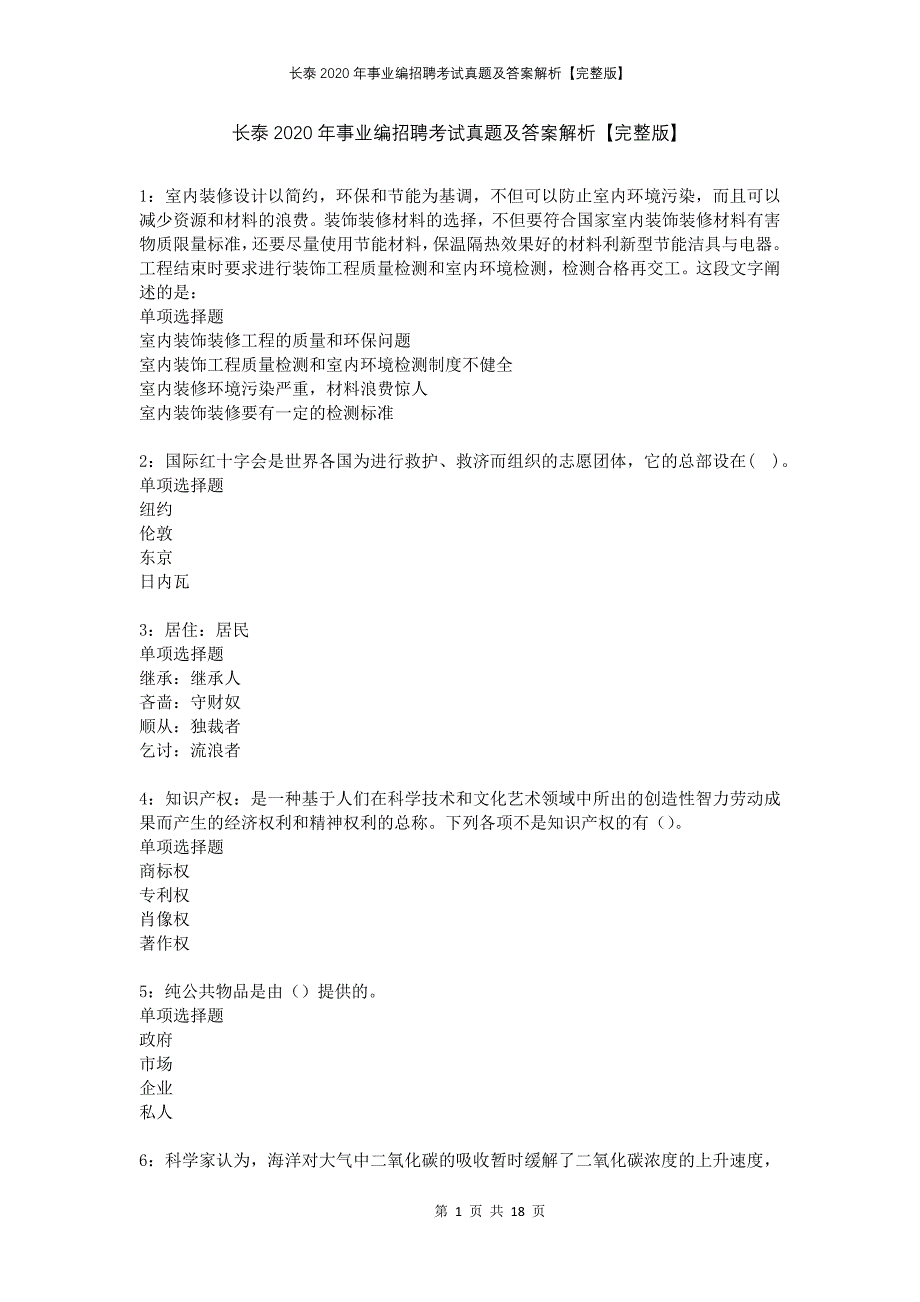 长泰2020年事业编招聘考试真题及答案解析【完整版】

长泰2020年事业编招聘考试真题及答案解析【完整版】

1：室内装修设计以简约，环保和节能为基调，不但可以防止室内环境污染，而且可以减少资源和材料的浪费。装饰装修材料的选择，不但要符合国家室内装饰装修材料有害物质限量标准，还要尽量使用节能材料，保温隔热效果好的材料利新型节能洁具与电器。工程结束时要求进行装饰工程质量检测和室内环境检测，检测合格再交工。这段文字阐述的是：
单项选择题
室内装饰装修工程的质量和环保问题
室内装饰工程质量检测和室内环境检测制度不健全
室内装修环境污染严重，材料浪费惊人
室内装饰装修要有一定的检测标准

2：国际红十字会是世界各国为进行救护、救济而组织的志愿团体，它的总部设在（ ）。
单项选择题
纽约
伦敦
东京
日内瓦

3：居住：居民
单项选择题
继承：继承人
吝啬：守财奴
顺从：独裁者
乞讨：流浪者

4：知识产权：是一种基于人们在科学技术和文化艺术领域中所出的创造性智力劳动成果而产生的经济权利和精神权利的总称。下列各项不是知识产权的有（）。
单项选择题
商标权
专利权
肖像权
著作权

5：纯公共物品是由（）提供的。
单项选择题
政府
市场
企业
私人

6：科学家认为，海洋对大气中二氧化碳的吸收暂时缓解了二氧化碳浓度的上升速度，

第 1 页 共 18 页